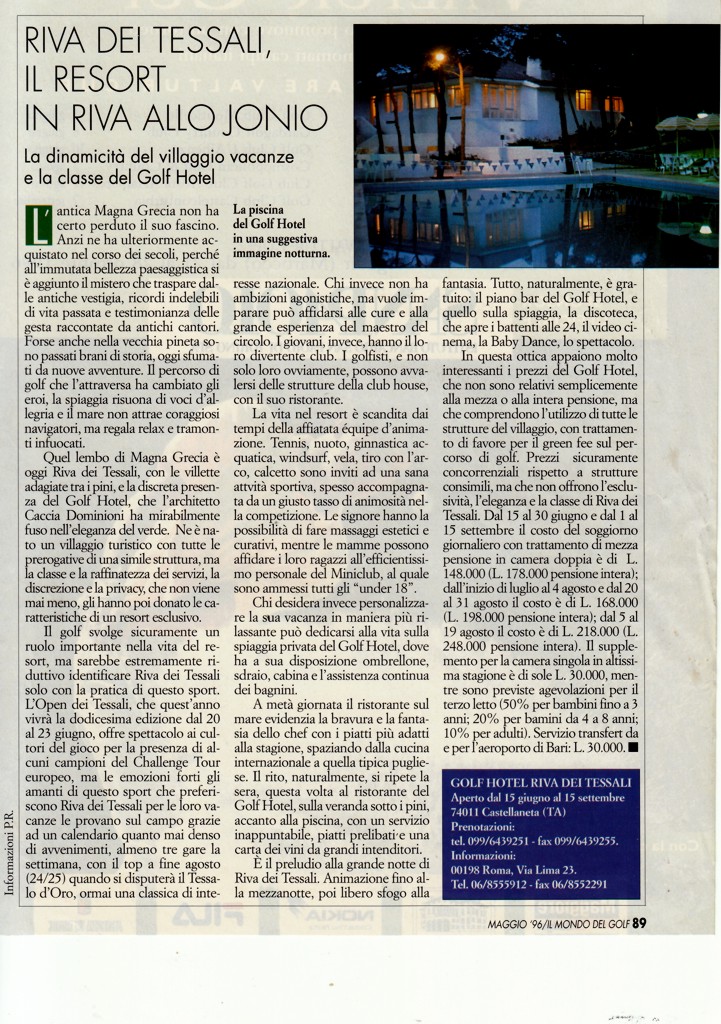 RIVA DEI TESSALI, IL RESORT IN RIVA ALLO JONIO

La dinamicità del villaggio vacanze e la classe del Golf Hotel

La piscina del Golf Hotel in una suggestiva immagine notturna.

L'antica Magna Grecia non ha certo perduto il suo fascino. Anzi ne ha ulteriormente acquistato nel corso dei secoli, perché all'immutata bellezza paesaggistica si è aggiunto il mistero che traspare dalle antiche vestigia, ricordi indelebili di vita passata e testimonianza delle gesta raccontate da antichi cantori. Forse anche nella vecchia pineta sono passati brani di storia, oggi sfumati da nuove avventure. Il percorso di golf che l'attraversa ha cambiato gli eroi, la spiaggia risuona di voci d'allegria e il mare non attrae coraggiosi navigatori, ma regala relax e tramonti infuocati.

Quel lembo di Magna Grecia è oggi Riva dei Tessali, con le villette adagiate tra i pini, e la discreta presenza del Golf Hotel, che l'architetto Caccia Dominioni ha mirabilmente fuso nell'eleganza del verde. Ne è nato un villaggio turistico con tutte le prerogative di una simile struttura, ma la classe e la raffinatezza dei servizi, la discrezione e la privacy, che non viene mai meno, gli hanno poi donato le caratteristiche di un resort esclusivo.

Il golf svolge sicuramente un ruolo importante nella vita del resort, ma sarebbe estremamente riduttivo identificare Riva dei Tessali solo con la pratica di questo sport. L'Open dei Tessali, che quest'anno vivrà la dodicesima edizione dal 20 al 23 giugno, offre spettacolo ai cultori del gioco per la presenza di alcuni campioni del Challenge Tour europeo, ma le emozioni forti gli amanti di questo sport che preferiscono Riva dei Tessali per le loro vacanze le provano sul campo grazie ad un calendario quanto mai denso di avvenimenti, almeno tre gare la settimana, con il top a fine agosto (24/25) quando si disputerà il Tessalo d'Oro, ormai una classica di interesse nazionale. Chi invece non ha ambizioni agonistiche, ma vuole imparare può affidarsi alle cure e alla grande esperienza del maestro del circolo. I giovani, invece, hanno il loro divertente club. I golfisti, e non solo loro ovviamente, possono avvalersi delle strutture della club house, con il suo ristorante.

La vita nel resort è scandita dai tempi della affiatata équipe d'animazione. Tennis, nuoto, ginnastica acquatica, windsurf, vela, tiro con l'arco, calcetto sono inviti ad una sana attività sportiva, spesso accompagnata da un giusto tasso di animosità nella competizione. Le signore hanno la possibilità di fare massaggi estetici e curativi, mentre le mamme possono affidare i loro ragazzi all'efficientissimo personale del Miniclub, al quale sono ammessi tutti gli "under 18".

Chi desidera invece personalizzare la sua vacanza in maniera più rilassante può dedicarsi alla vita sulla spiaggia privata del Golf Hotel, dove ha a sua disposizione ombrellone, sdraio, cabina e l'assistenza continua dei bagnini.

A metà giornata il ristorante sul mare evidenzia la bravura e la fantasia dello chef con i piatti più adatti alla stagione, spaziando dalla cucina internazionale a quella tipica pugliese. Il rito, naturalmente, si ripete la sera, questa volta al ristorante del Golf Hotel, sulla veranda sotto i pini, accanto alla piscina, con un servizio inappuntabile, piatti prelibati e una carta dei vini da grandi intenditori.

È il preludio alla grande notte di Riva dei Tessali. Animazione fino alla mezzanotte, poi libero sfogo alla fantasia. Tutto, naturalmente, è gratuito: il piano bar del Golf Hotel, e quello sulla spiaggia, la discoteca, che apre i battenti alle 24, il video cinema, la Baby Dance, lo spettacolo.

In questa ottica appaiono molto interessanti i prezzi del Golf Hotel, che non sono relativi semplicemente alla mezza o alla intera pensione, ma che comprendono l'utilizzo di tutte le strutture del villaggio, con trattamento di favore per il green fee sul percorso di golf. Prezzi sicuramente concorrenziali rispetto a strutture consimili, ma che non offrono l'esclusività, l'eleganza e la classe di Riva dei Tessali. Dal 15 al 30 giugno e dal 1 al 15 settembre il costo del soggiorno giornaliero con trattamento di mezza pensione in camera doppia è di L. 148.000 (L. 178.000 pensione intera); dall'inizio di luglio al 4 agosto e dal 20 al 31 agosto il costo è di L. 168.000 (L. 198.000 pensione intera); dal 5 al 19 agosto il costo è di L. 218.000 (L. 248.000 pensione intera). Il supplemento per la camera singola in altissima stagione è di sole L. 30.000, mentre sono previste agevolazioni per il terzo letto (50% per bambini fino a 3 anni; 20% per bamini da 4 a 8 anni; 10% per adulti). Servizio transfert da e per l'aeroporto di Bari: L. 30.000. ■

GOLF HOTEL RIVA DEI TESSALI
Aperto dal 15 giugno al 15 settembre
74011 Castellaneta (TA)
Prenotazioni:
tel. 099/6439251 - fax 099/6439255.
Informazioni:
00198 Roma, Via Lima 23.
Tel. 06/8555912 - fax 06/8552291

Informazioni P.R.

MAGGIO '96/IL MONDO DEL GOLF 89